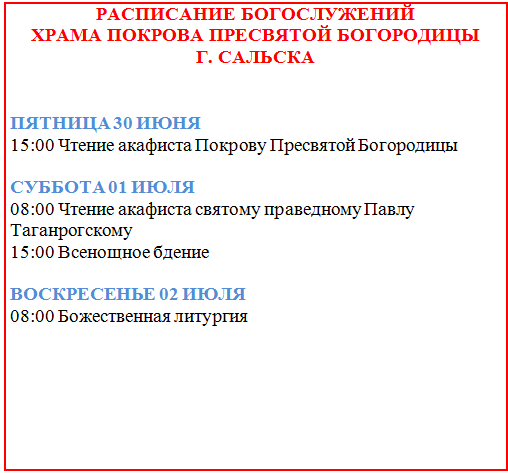 РАСПИСАНИЕ БОГОСЛУЖЕНИЙ
ХРАМА ПОКРОВА ПРЕСВЯТОЙ БОГОРОДИЦЫ
Г. САЛЬСКА

ПЯТНИЦА 30 ИЮНЯ
15:00 Чтение акафиста Покрову Пресвятой Богородицы

СУББОТА 01 ИЮЛЯ
08:00 Чтение акафиста святому праведному Павлу Таганрогскому
15:00 Всенощное бдение

ВОСКРЕСЕНЬЕ 02 ИЮЛЯ
08:00 Божественная литургия